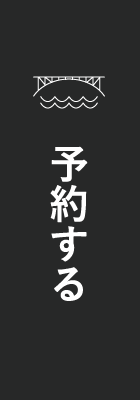 予約する